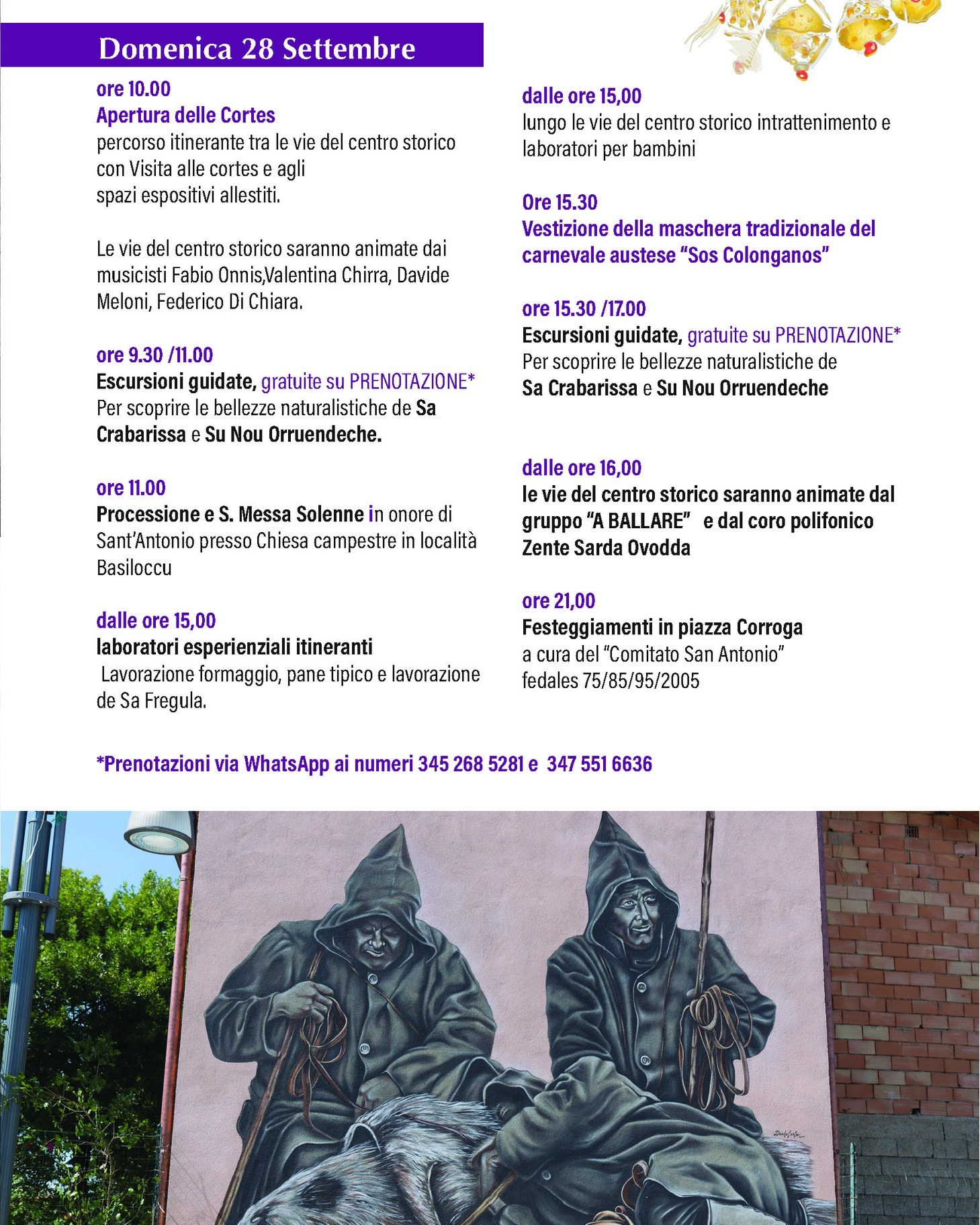 Domenica 28 Settembre

ore 10.00
Apertura delle Cortes
percorso itinerante tra le vie del centro storico con Visita alle cortes e agli spazi espositivi allestiti.

Le vie del centro storico saranno animate dai musicisti Fabio Onnis,Valentina Chirra, Davide Meloni, Federico Di Chiara.

ore 9.30 /11.00
Escursioni guidate, gratuite su PRENOTAZIONE*
Per scoprire le bellezze naturalistiche de Sa Crabarissa e Su Nou Orruendeche.

ore 11.00
Processione e S. Messa Solenne in onore di Sant'Antonio presso Chiesa campestre in località Basiloccu

dalle ore 15,00
laboratori esperienziali itineranti
Lavorazione formaggio, pane tipico e lavorazione de Sa Fregula.

dalle ore 15,00
lungo le vie del centro storico intrattenimento e laboratori per bambini

Ore 15.30
Vestizione della maschera tradizionale del carnevale austese "Sos Colonganos"

ore 15.30 /17.00
Escursioni guidate, gratuite su PRENOTAZIONE*
Per scoprire le bellezze naturalistiche de Sa Crabarissa e Su Nou Orruendeche

dalle ore 16,00
le vie del centro storico saranno animate dal gruppo "A BALLARE" e dal coro polifonico Zente Sarda Ovodda

ore 21,00
Festeggiamenti in piazza Corroga
a cura del "Comitato San Antonio"
fedales 75/85/95/2005

*Prenotazioni via WhatsApp ai numeri 345 268 5281 e 347 551 6636